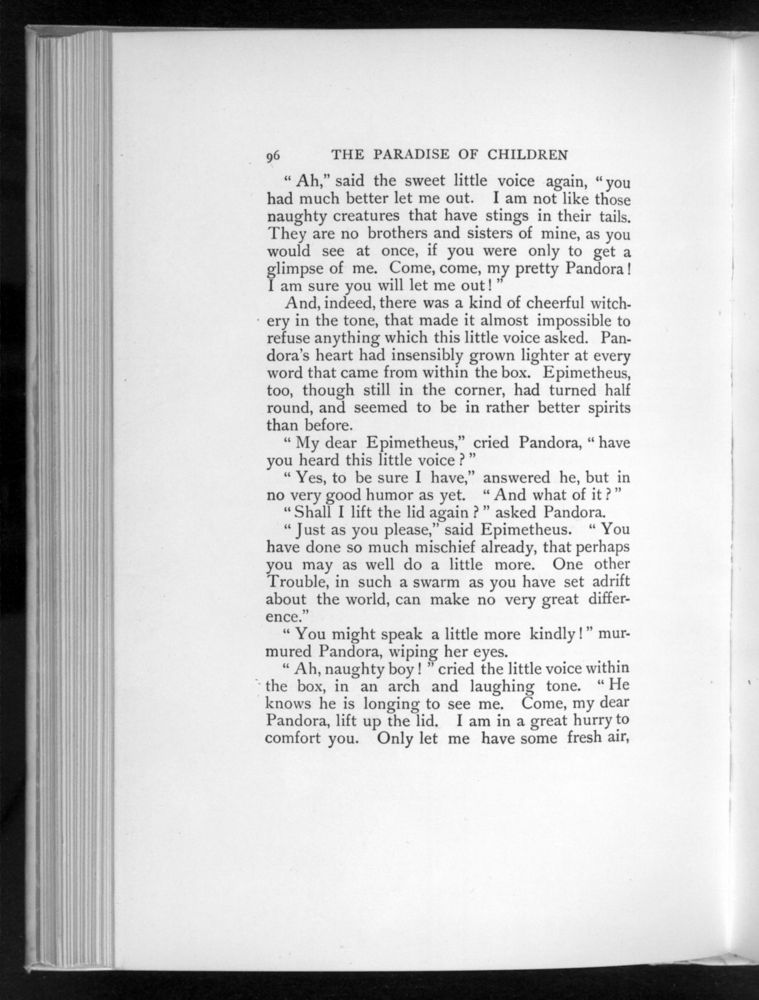 96 THE PARADISE OF CHILDREN

"Ah," said the sweet little voice again, "you had much better let me out. I am not like those naughty creatures that have stings in their tails. They are no brothers and sisters of mine, as you would see at once, if you were only to get a glimpse of me. Come, come, my pretty Pandora! I am sure you will let me out!"

And, indeed, there was a kind of cheerful witchery in the tone, that made it almost impossible to refuse anything which this little voice asked. Pandora's heart had insensibly grown lighter at every word that came from within the box. Epimetheus, too, though still in the corner, had turned half round, and seemed to be in rather better spirits than before.

"My dear Epimetheus," cried Pandora, "have you heard this little voice?"

"Yes, to be sure I have," answered he, but in no very good humor as yet. "And what of it?"

"Shall I lift the lid again?" asked Pandora.

"Just as you please," said Epimetheus. "You have done so much mischief already, that perhaps you may as well do a little more. One other Trouble, in such a swarm as you have set adrift about the world, can make no very great difference."

"You might speak a little more kindly!" murmured Pandora, wiping her eyes.

"Ah, naughty boy!" cried the little voice within the box, in an arch and laughing tone. "He knows he is longing to see me. Come, my dear Pandora, lift up the lid. I am in a great hurry to comfort you. Only let me have some fresh air,